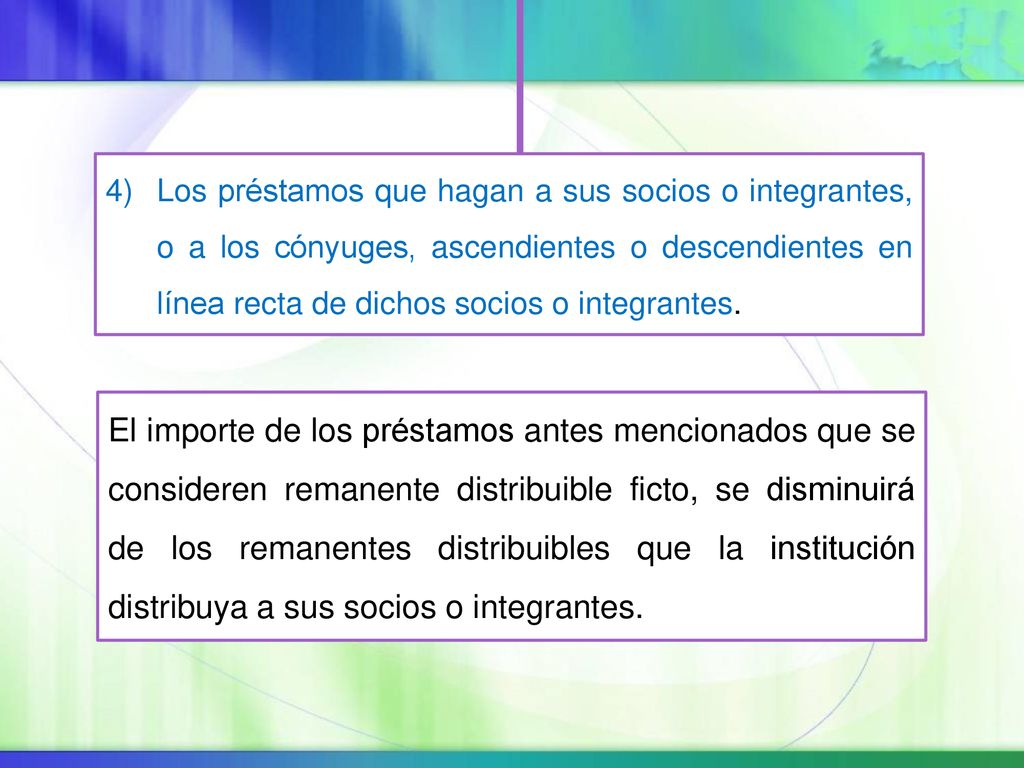 4) Los préstamos que hagan a sus socios o integrantes, o a los cónyuges, ascendientes o descendientes en línea recta de dichos socios o integrantes.

El importe de los préstamos antes mencionados que se consideren remanente distribuible ficto, se disminuirá de los remanentes distribuibles que la institución distribuya a sus socios o integrantes.